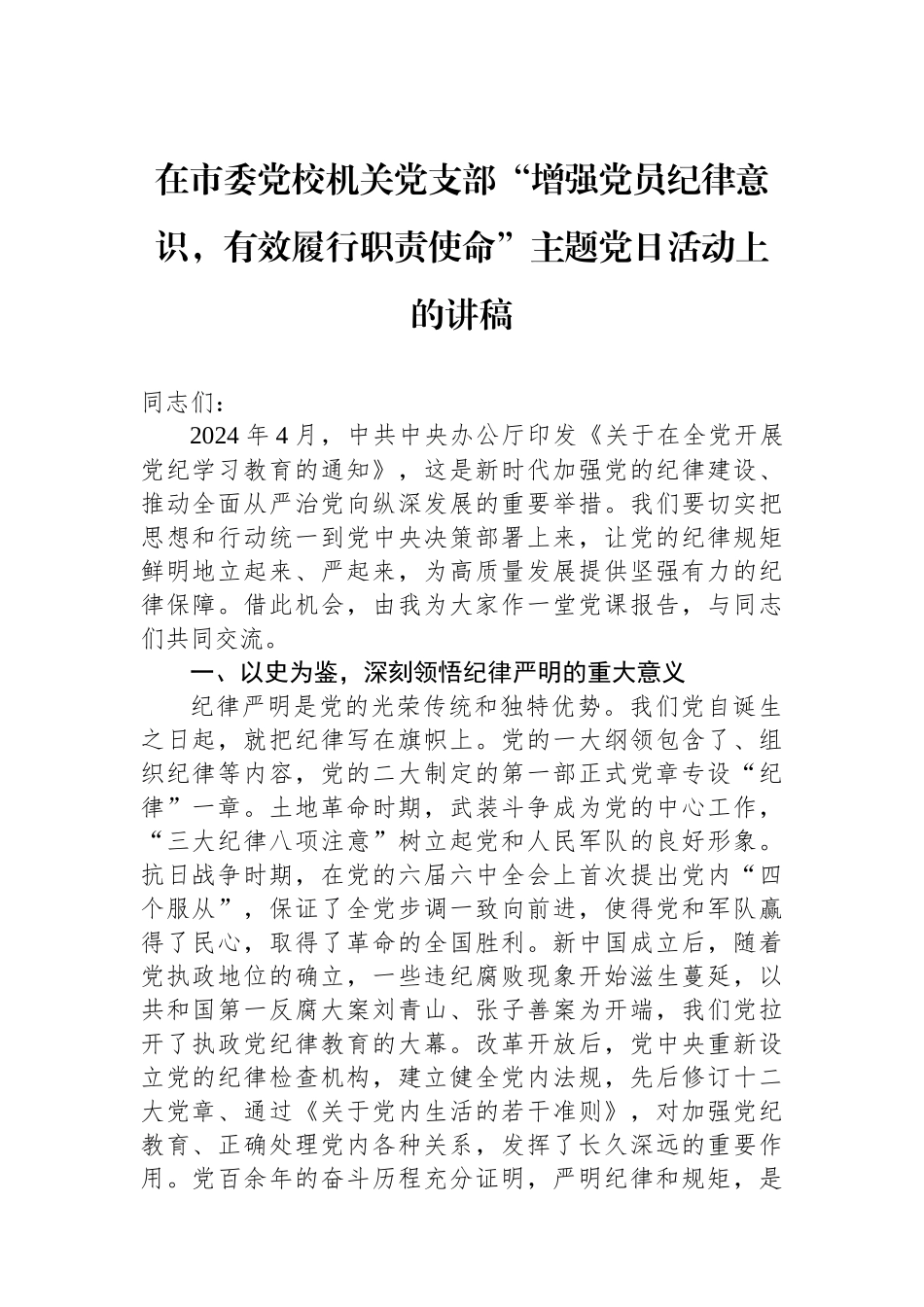 在市委党校机关党支部“增强党员纪律意识，有效履行职责使命”主题党日活动上的讲稿

同志们：

2024年4月，中共中央办公厅印发《关于在全党开展党纪学习教育的通知》，这是新时代加强党的纪律建设、推动全面从严治党向纵深发展的重要举措。我们要切实把思想和行动统一到党中央决策部署上来，让党的纪律规矩鲜明地立起来、严起来，为高质量发展提供坚强有力的纪律保障。借此机会，由我为大家作一堂党课报告，与同志们共同交流。

一、以史为鉴，深刻领悟纪律严明的重大意义

纪律严明是党的光荣传统和独特优势。我们党自诞生之日起，就把纪律写在旗帜上。党的一大纲领包含了、组织纪律等内容，党的二大制定的第一部正式党章专设“纪律”一章。土地革命时期，武装斗争成为党的中心工作，“三大纪律八项注意”树立起党和人民军队的良好形象。抗日战争时期，在党的六届六中全会上首次提出党内“四个服从”，保证了全党步调一致向前进，使得党和军队赢得了民心，取得了革命的全国胜利。新中国成立后，随着党执政地位的确立，一些违纪腐败现象开始滋生蔓延，以共和国第一反腐大案刘青山、张子善案为开端，我们党拉开了执政党纪律教育的大幕。改革开放后，党中央重新设立党的纪律检查机构，建立健全党内法规，先后修订十二大党章、通过《关于党内生活的若干准则》，对加强党纪教育、正确处理党内各种关系，发挥了长久深远的重要作用。党百余年的奋斗历程充分证明，严明纪律和规矩，是